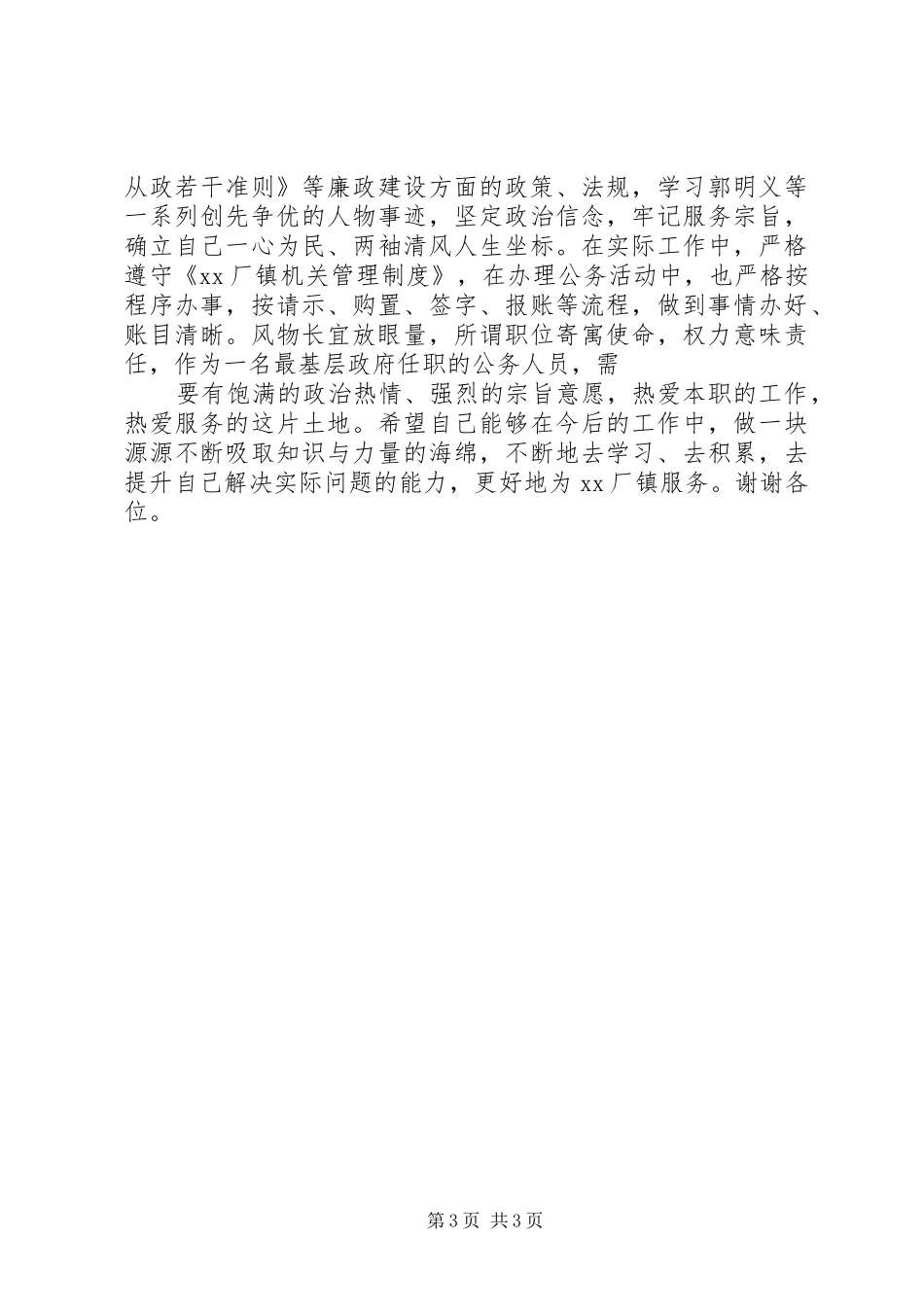 从政若干准则》等廉政建设方面的政策、法规，学习郭明义等一系列创先争优的人物事迹，坚定政治信念，牢记服务宗旨，确立自己一心为民、两袖清风人生坐标。在实际工作中，严格遵守《xx厂镇机关管理制度》，在办理公务活动中，也严格按程序办事，按请示、购置、签字、报账等流程，做到事情办好、账目清晰。风物长宜放眼量，所谓职位寄寓使命，权力意味责任，作为一名最基层政府任职的公务人员，需

要有饱满的政治热情、强烈的宗旨意愿，热爱本职的工作，热爱服务的这片土地。希望自己能够在今后的工作中，做一块源源不断吸取知识与力量的海绵，不断地去学习、去积累，去提升自己解决实际问题的能力，更好地为xx厂镇服务。谢谢各位。

第3页 共3页